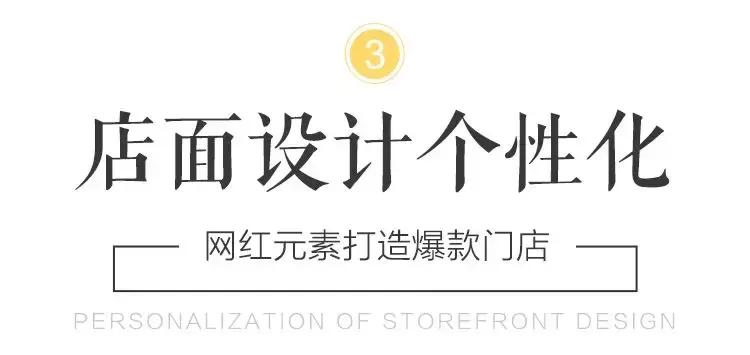 3

店面设计个性化

网红元素打造爆款门店

PERSONALIZATION OF STOREFRONT DESIGN